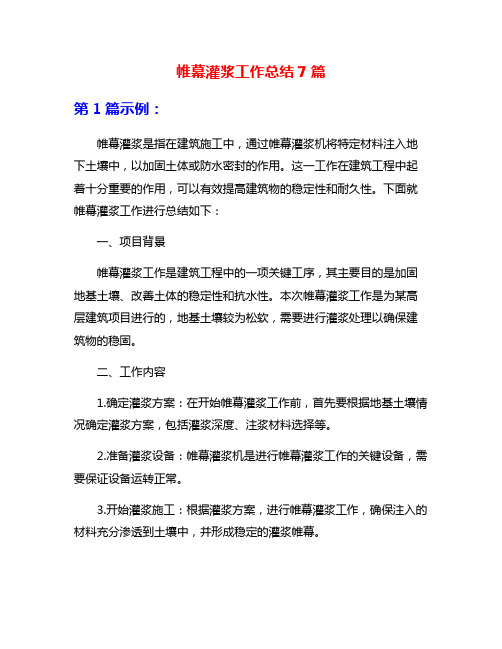 帷幕灌浆工作总结 7 篇

第 1 篇示例：

帷幕灌浆是指在建筑施工中，通过帷幕灌浆机将特定材料注入地下土壤中，以加固土体或防水密封的作用。这一工作在建筑工程中起着十分重要的作用，可以有效提高建筑物的稳定性和耐久性。下面就帷幕灌浆工作进行总结如下：

一、项目背景

帷幕灌浆工作是建筑工程中的一项关键工序，其主要目的是加固地基土壤、改善土体的稳定性和抗水性。本次帷幕灌浆工作是为某高层建筑项目进行的，地基土壤较为松软，需要进行灌浆处理以确保建筑物的稳固。

二、工作内容

1.确定灌浆方案：在开始帷幕灌浆工作前，首先要根据地基土壤情况确定灌浆方案，包括灌浆深度、注浆材料选择等。

2.准备灌浆设备：帷幕灌浆机是进行帷幕灌浆工作的关键设备，需要保证设备运转正常。

3.开始灌浆施工：根据灌浆方案，进行帷幕灌浆工作，确保注入的材料充分渗透到土壤中，并形成稳定的灌浆帷幕。